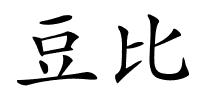 豆比